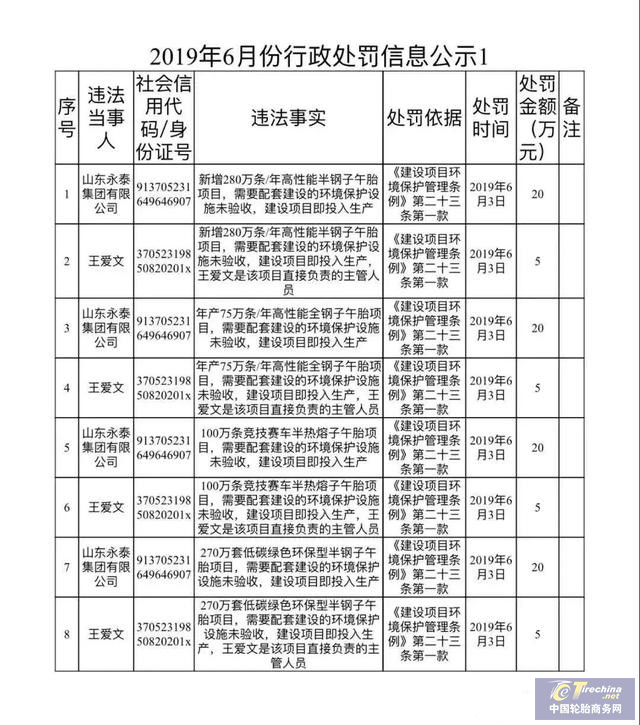 2019年6月份行政处罚信息公示1

| 序号 | 违法当事人 | 社会信用代码/身份证号 | 违法事实 | 处罚依据 | 处罚时间 | 处罚金额（万元） | 备注 |
|---|---|---|---|---|---|---|---|
| 1 | 山东永泰集团有限公司 | 913705231649646907 | 新增280万条/年高性能半钢子午胎项目，需要配套建设的环境保护设施未验收，建设项目即投入生产 | 《建设项目环境保护管理条例》第二十三条第一款 | 2019年6月3日 | 20 | |
| 2 | 王爱文 | 37052319850820201x | 新增280万条/年高性能半钢子午胎项目，需要配套建设的环境保护设施未验收，建设项目即投入生产，王爱文是该项目直接负责的主管人员 | 《建设项目环境保护管理条例》第二十三条第一款 | 2019年6月3日 | 5 | |
| 3 | 山东永泰集团有限公司 | 913705231649646907 | 年产75万条/年高性能全钢子午胎项目，需要配套建设的环境保护设施未验收，建设项目即投入生产 | 《建设项目环境保护管理条例》第二十三条第一款 | 2019年6月3日 | 20 | |
| 4 | 王爱文 | 37052319850820201x | 年产75万条/年高性能全钢子午胎项目，需要配套建设的环境保护设施未验收，建设项目即投入生产，王爱文是该项目直接负责的主管人员 | 《建设项目环境保护管理条例》第二十三条第一款 | 2019年6月3日 | 5 | |
| 5 | 山东永泰集团有限公司 | 913705231649646907 | 100万条竞技赛车半热熔子午胎项目，需要配套建设的环境保护设施未验收，建设项目即投入生产 | 《建设项目环境保护管理条例》第二十三条第一款 | 2019年6月3日 | 20 | |
| 6 | 王爱文 | 37052319850820201x | 100万条竞技赛车半热熔子午胎项目，需要配套建设的环境保护设施未验收，建设项目即投入生产，王爱文是该项目直接负责的主管人员 | 《建设项目环境保护管理条例》第二十三条第一款 | 2019年6月3日 | 5 | |
| 7 | 山东永泰集团有限公司 | 913705231649646907 | 270万套低碳绿色环保型半钢子午胎项目，需要配套建设的环境保护设施未验收，建设项目即投入生产 | 《建设项目环境保护管理条例》第二十三条第一款 | 2019年6月3日 | 20 | |
| 8 | 王爱文 | 37052319850820201x | 270万套低碳绿色环保型半钢子午胎项目，需要配套建设的环境保护设施未验收，建设项目即投入生产，王爱文是该项目直接负责的主管人员 | 《建设项目环境保护管理条例》第二十三条第一款 | 2019年6月3日 | 5 | |

Tirechina.net
中国轮胎商务网